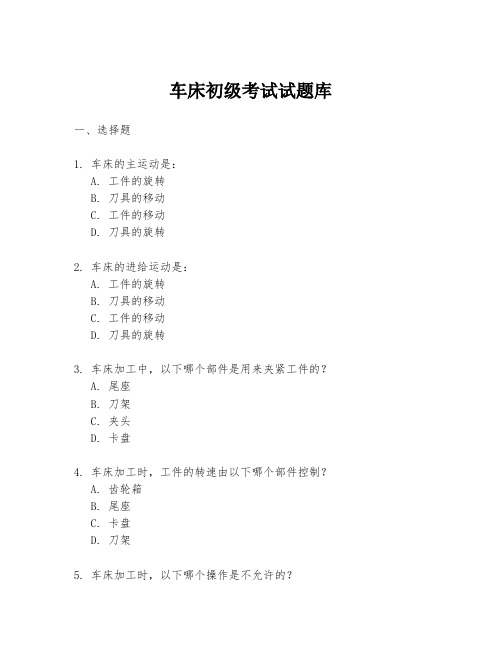 车床初级考试试题库

一、选择题

1. 车床的主运动是：
A. 工件的旋转
B. 刀具的移动
C. 工件的移动
D. 刀具的旋转

2. 车床的进给运动是：
A. 工件的旋转
B. 刀具的移动
C. 工件的移动
D. 刀具的旋转

3. 车床加工中，以下哪个部件是用来夹紧工件的？
A. 尾座
B. 刀架
C. 夹头
D. 卡盘

4. 车床加工时，工件的转速由以下哪个部件控制？
A. 齿轮箱
B. 尾座
C. 卡盘
D. 刀架

5. 车床加工时，以下哪个操作是不允许的？